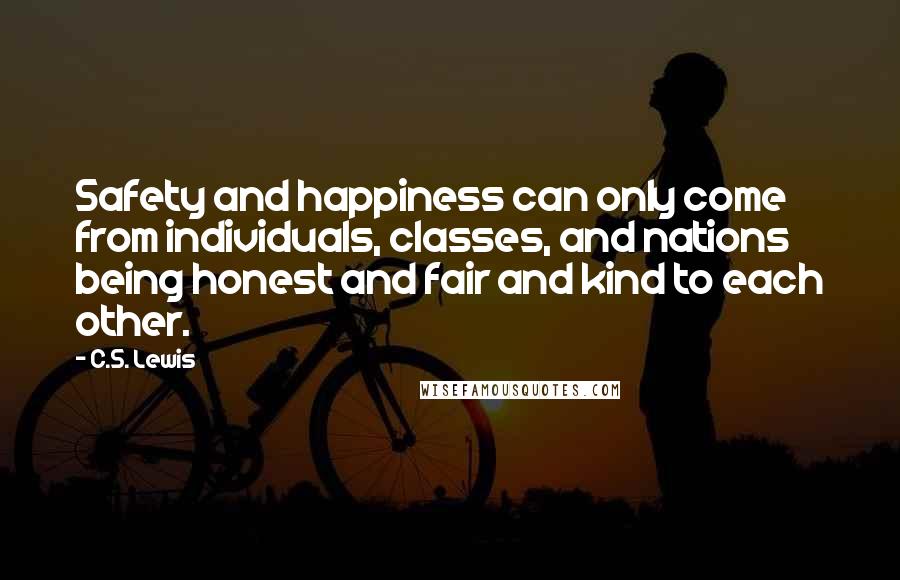 Safety and happiness can only come from individuals, classes, and nations being honest and fair and kind to each other.

- C.S. Lewis

WISEFAMOUSQUOTES.COM